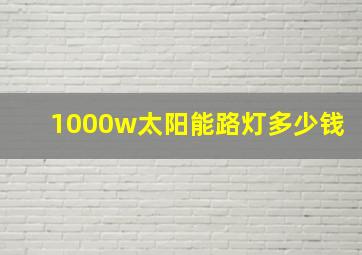 1000w太阳能路灯多少钱